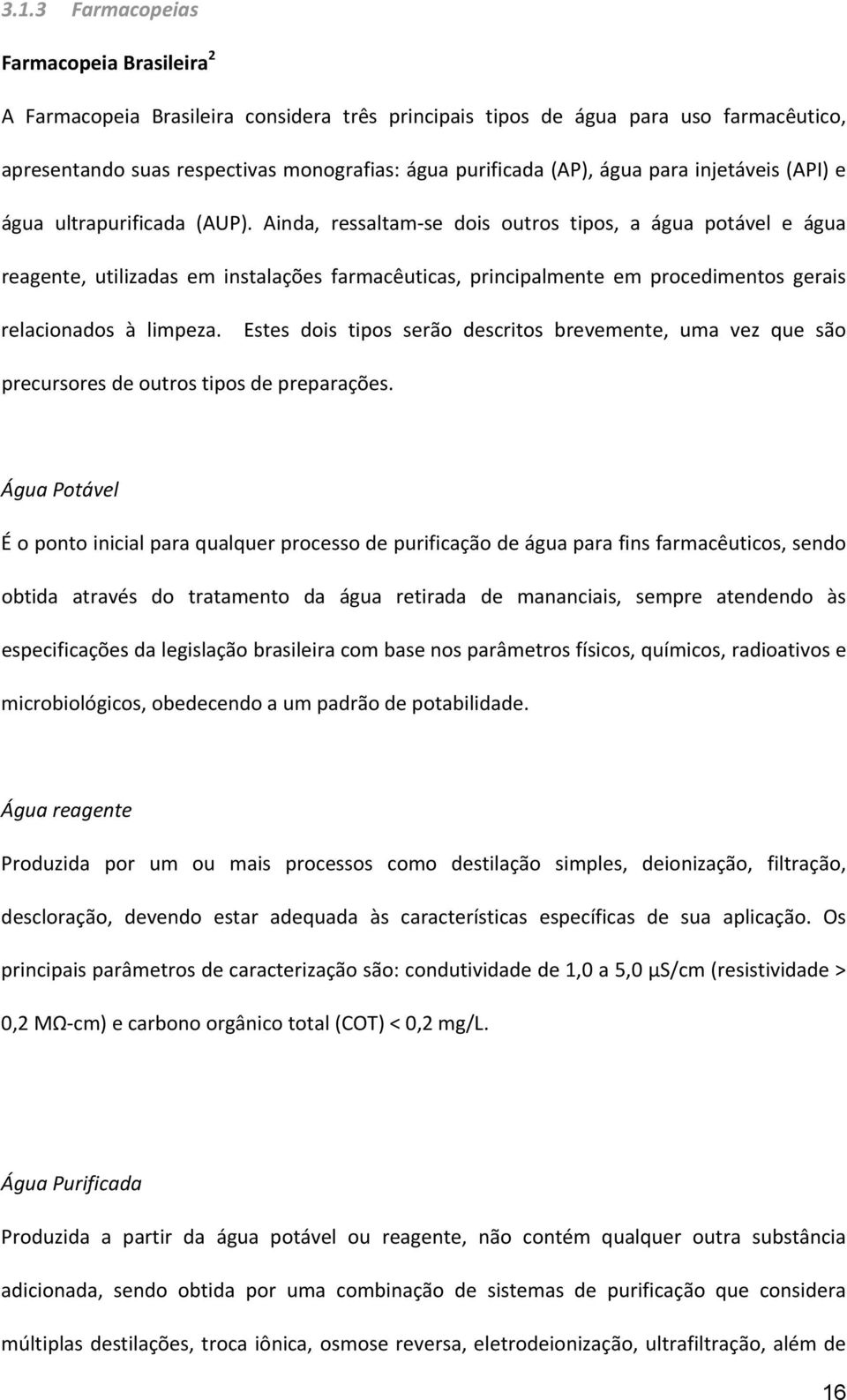 3.1.3 Farmacopeias

Farmacopeia Brasileira$^2$

A Farmacopeia Brasileira considera três principais tipos de água para uso farmacêutico, apresentando suas respectivas monografias: água purificada (AP), água para injetáveis (API) e água ultrapurificada (AUP). Ainda, ressaltam-se dois outros tipos, a água potável e água reagente, utilizadas em instalações farmacêuticas, principalmente em procedimentos gerais relacionados à limpeza. Estes dois tipos serão descritos brevemente, uma vez que são precursores de outros tipos de preparações.

Água Potável

É o ponto inicial para qualquer processo de purificação de água para fins farmacêuticos, sendo obtida através do tratamento da água retirada de mananciais, sempre atendendo às especificações da legislação brasileira com base nos parâmetros físicos, químicos, radioativos e microbiológicos, obedecendo a um padrão de potabilidade.

Água reagente

Produzida por um ou mais processos como destilação simples, deionização, filtração, descloração, devendo estar adequada às características específicas de sua aplicação. Os principais parâmetros de caracterização são: condutividade de 1,0 a 5,0 μS/cm (resistividade > 0,2 MΩ-cm) e carbono orgânico total (COT) < 0,2 mg/L.

Água Purificada

Produzida a partir da água potável ou reagente, não contém qualquer outra substância adicionada, sendo obtida por uma combinação de sistemas de purificação que considera múltiplas destilações, troca iônica, osmose reversa, eletrodeionização, ultrafiltração, além de

16